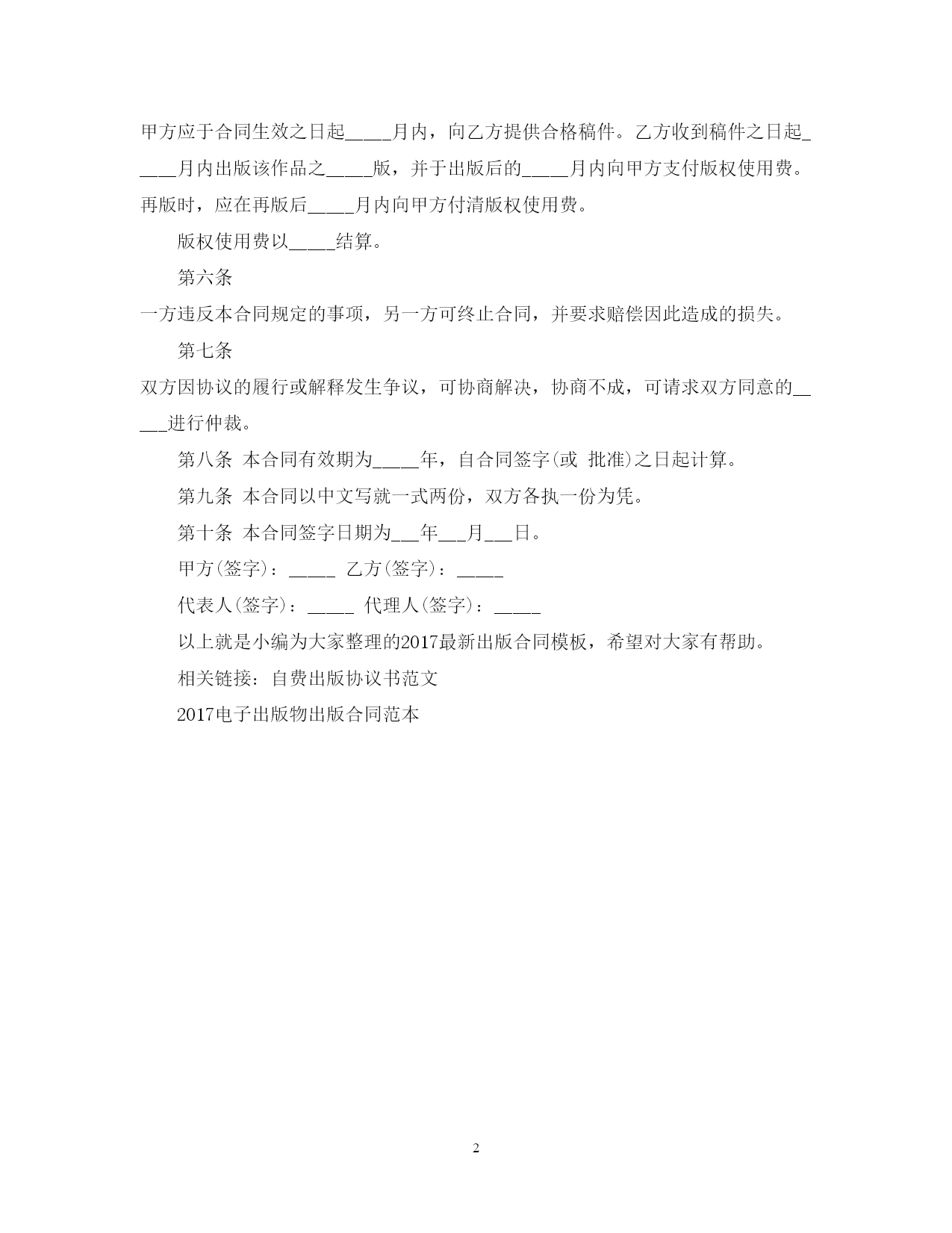 甲方应于合同生效之日起_____月内，向乙方提供合格稿件。乙方收到稿件之日起_____月内出版该作品之_____版，并于出版后的_____月内向甲方支付版权使用费。再版时，应在再版后_____月内向甲方付清版权使用费。

版权使用费以_____结算。

第六条

一方违反本合同规定的事项，另一方可终止合同，并要求赔偿因此造成的损失。

第七条

双方因协议的履行或解释发生争议，可协商解决，协商不成，可请求双方同意的_____进行仲裁。

第八条 本合同有效期为_____年，自合同签字(或 批准)之日起计算。

第九条 本合同以中文写就一式两份，双方各执一份为凭。

第十条 本合同签字日期为___年___月___日。

甲方(签字)：_____ 乙方(签字)：_____

代表人(签字)：_____ 代理人(签字)：_____

以上就是小编为大家整理的2017最新出版合同模板，希望对大家有帮助。

相关链接：自费出版协议书范文

2017电子出版物出版合同范本

2